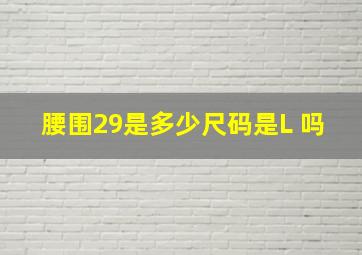 腰围29是多少尺码是L 吗